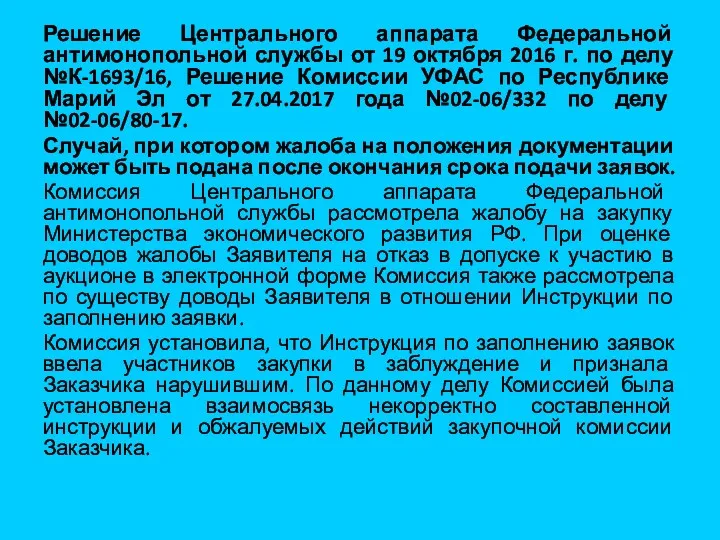 Решение Центрального аппарата Федеральной антимонопольной службы от 19 октября 2016 г. по делу №К-1693/16, Решение Комиссии УФАС по Республике Марий Эл от 27.04.2017 года №02-06/332 по делу №02-06/80-17.

Случай, при котором жалоба на положения документации может быть подана после окончания срока подачи заявок.

Комиссия Центрального аппарата Федеральной антимонопольной службы рассмотрела жалобу на закупку Министерства экономического развития РФ. При оценке доводов жалобы Заявителя на отказ в допуске к участию в аукционе в электронной форме Комиссия также рассмотрела по существу доводы Заявителя в отношении Инструкции по заполнению заявки.

Комиссия установила, что Инструкция по заполнению заявок ввела участников закупки в заблуждение и признала Заказчика нарушившим. По данному делу Комиссией была установлена взаимосвязь некорректно составленной инструкции и обжалуемых действий закупочной комиссии Заказчика.